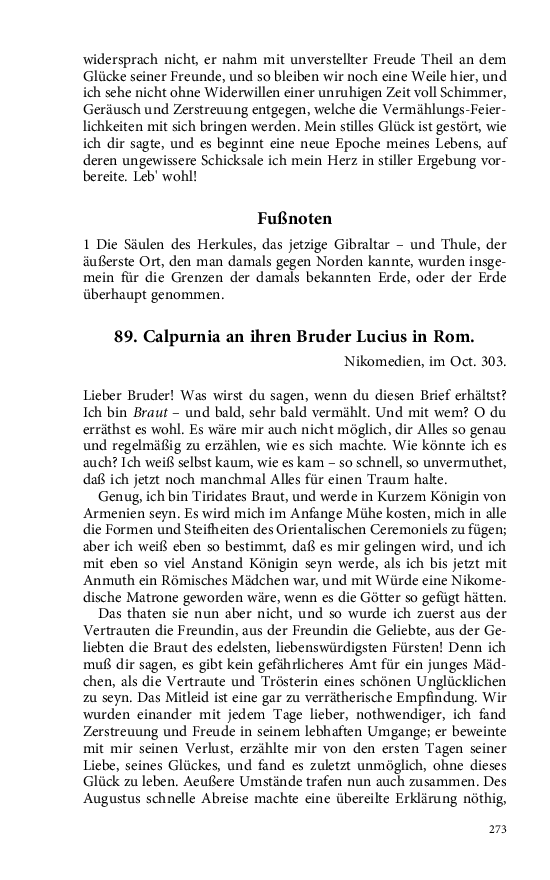 widersprach nicht, er nahm mit unverstellter Freude Theil an dem Glücke seiner Freunde, und so bleiben wir noch eine Weile hier, und ich sehe nicht ohne Widerwillen einer unruhigen Zeit voll Schimmer, Geräusch und Zerstreuung entgegen, welche die Vermählungs-Feierlichkeiten mit sich bringen werden. Mein stilles Glück ist gestört, wie ich dir sagte, und es beginnt eine neue Epoche meines Lebens, auf deren ungewissere Schicksale ich mein Herz in stiller Ergebung vorbereite. Leb' wohl!

Fußnoten

1 Die Säulen des Herkules, das jetzige Gibraltar – und Thule, der äußerste Ort, den man damals gegen Norden kannte, wurden insgemein für die Grenzen der damals bekannten Erde, oder der Erde überhaupt genommen.

89. Calpurnia an ihren Bruder Lucius in Rom.

Nikomedien, im Oct. 303.

Lieber Bruder! Was wirst du sagen, wenn du diesen Brief erhältst? Ich bin Braut – und bald, sehr bald vermählt. Und mit wem? O du erräthst es wohl. Es wäre mir auch nicht möglich, dir Alles so genau und regelmäßig zu erzählen, wie es sich machte. Wie könnte ich es auch? Ich weiß selbst kaum, wie es kam – so schnell, so unvermuthet, daß ich jetzt noch manchmal Alles für einen Traum halte.

Genug, ich bin Tiridates Braut, und werde in Kurzem Königin von Armenien seyn. Es wird mich im Anfange Mühe kosten, mich in alle die Formen und Steifheiten des Orientalischen Ceremoniels zu fügen; aber ich weiß eben so bestimmt, daß es mir gelingen wird, und ich mit eben so viel Anstand Königin seyn werde, als ich bis jetzt mit Anmuth ein Römisches Mädchen war, und mit Würde eine Nikomedische Matrone geworden wäre, wenn es die Götter so gefügt hätten.

Das thaten sie nun aber nicht, und so wurde ich zuerst aus der Vertrauten die Freundin, aus der Freundin die Geliebte, aus der Geliebten die Braut des edelsten, liebenswürdigsten Fürsten! Denn ich muß dir sagen, es gibt kein gefährlicheres Amt für ein junges Mädchen, als die Vertraute und Trösterin eines schönen Unglücklichen zu seyn. Das Mitleid ist eine gar zu verrätherische Empfindung. Wir wurden einander mit jedem Tage lieber, nothwendiger, ich fand Zerstreuung und Freude in seinem lebhaften Umgange; er beweinte mit mir seinen Verlust, erzählte mir von den ersten Tagen seiner Liebe, seines Glückes, und fand es zuletzt unmöglich, ohne dieses Glück zu leben. Aeußere Umstände trafen nun auch zusammen. Des Augustus schnelle Abreise machte eine übereilte Erklärung nöthig,

273